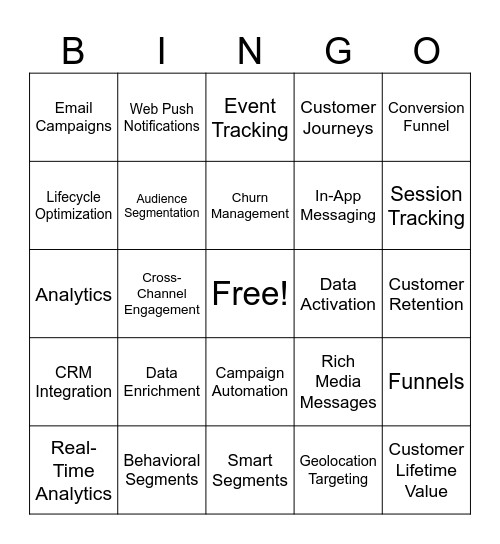 | B | I | N | G | O |
|---|---|---|---|---|
| Email Campaigns | Web Push Notifications | Event Tracking | Customer Journeys | Conversion Funnel |
| Lifecycle Optimization | Audience Segmentation | Churn Management | In-App Messaging | Session Tracking |
| Analytics | Cross-Channel Engagement | Free! | Data Activation | Customer Retention |
| CRM Integration | Data Enrichment | Campaign Automation | Rich Media Messages | Funnels |
| Real-Time Analytics | Behavioral Segments | Smart Segments | Geolocation Targeting | Customer Lifetime Value |